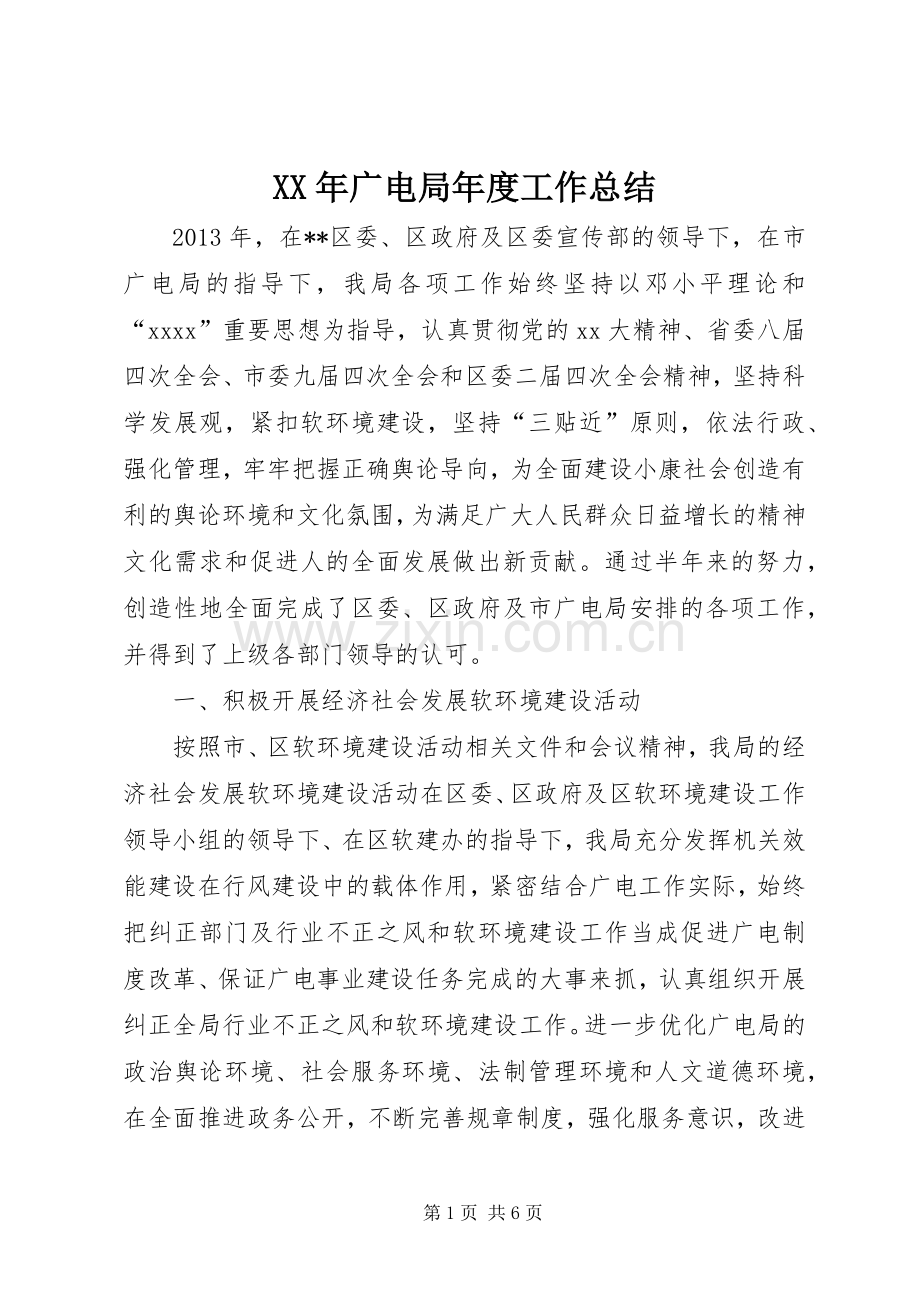 XX年广电局年度工作总结

2013年，在**区委、区政府及区委宣传部的领导下，在市广电局的指导下，我局各项工作始终坚持以邓小平理论和“xxxx”重要思想为指导，认真贯彻党的xx大精神、省委八届四次全会、市委九届四次全会和区委二届四次全会精神，坚持科学发展观，紧扣软环境建设，坚持“三贴近”原则，依法行政、强化管理，牢牢把握正确舆论导向，为全面建设小康社会创造有利的舆论环境和文化氛围，为满足广大人民群众日益增长的精神文化需求和促进人的全面发展做出新贡献。通过半年来的努力，创造性地全面完成了区委、区政府及市广电局安排的各项工作，并得到了上级各部门领导的认可。

一、积极开展经济社会发展软环境建设活动

按照市、区软环境建设活动相关文件和会议精神，我局的经济社会发展软环境建设活动在区委、区政府及区软环境建设工作领导小组的领导下、在区软建办的指导下，我局充分发挥机关效能建设在行风建设中的载体作用，紧密结合广电工作实际，始终把纠正部门及行业不正之风和软环境建设工作当成促进广电制度改革、保证广电事业建设任务完成的大事来抓，认真组织开展纠正全局行业不正之风和软环境建设工作。进一步优化广电局的政治舆论环境、社会服务环境、法制管理环境和人文道德环境，在全面推进政务公开，不断完善规章制度，强化服务意识，改进

第1页 共6页

www.zixin.com.cn